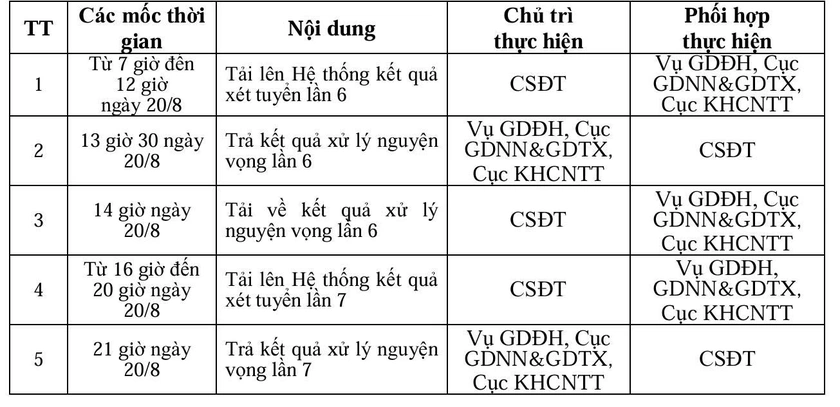 | TT | Các mốc thời gian | Nội dung | Chủ trì thực hiện | Phối hợp thực hiện |
|---|---|---|---|---|
| 1 | Từ 7 giờ đến 12 giờ ngày 20/8 | Tải lên Hệ thống kết quả xét tuyển lần 6 | CSĐT | Vụ GDĐH, Cục GDNN&GDTX, Cục KHCNTT |
| 2 | 13 giờ 30 ngày 20/8 | Trả kết quả xử lý nguyện vọng lần 6 | Vụ GDĐH, Cục GDNN&GDTX, Cục KHCNTT | CSĐT |
| 3 | 14 giờ ngày 20/8 | Tải về kết quả xử lý nguyện vọng lần 6 | CSĐT | Vụ GDĐH, Cục GDNN&GDTX, Cục KHCNTT |
| 4 | Từ 16 giờ đến 20 giờ ngày 20/8 | Tải lên Hệ thống kết quả xét tuyển lần 7 | CSĐT | Vụ GDĐH, GDNN&GDTX, Cục KHCNTT |
| 5 | 21 giờ ngày 20/8 | Trả kết quả xử lý nguyện vọng lần 7 | Vụ GDĐH, Cục GDNN&GDTX, Cục KHCNTT | CSĐT |